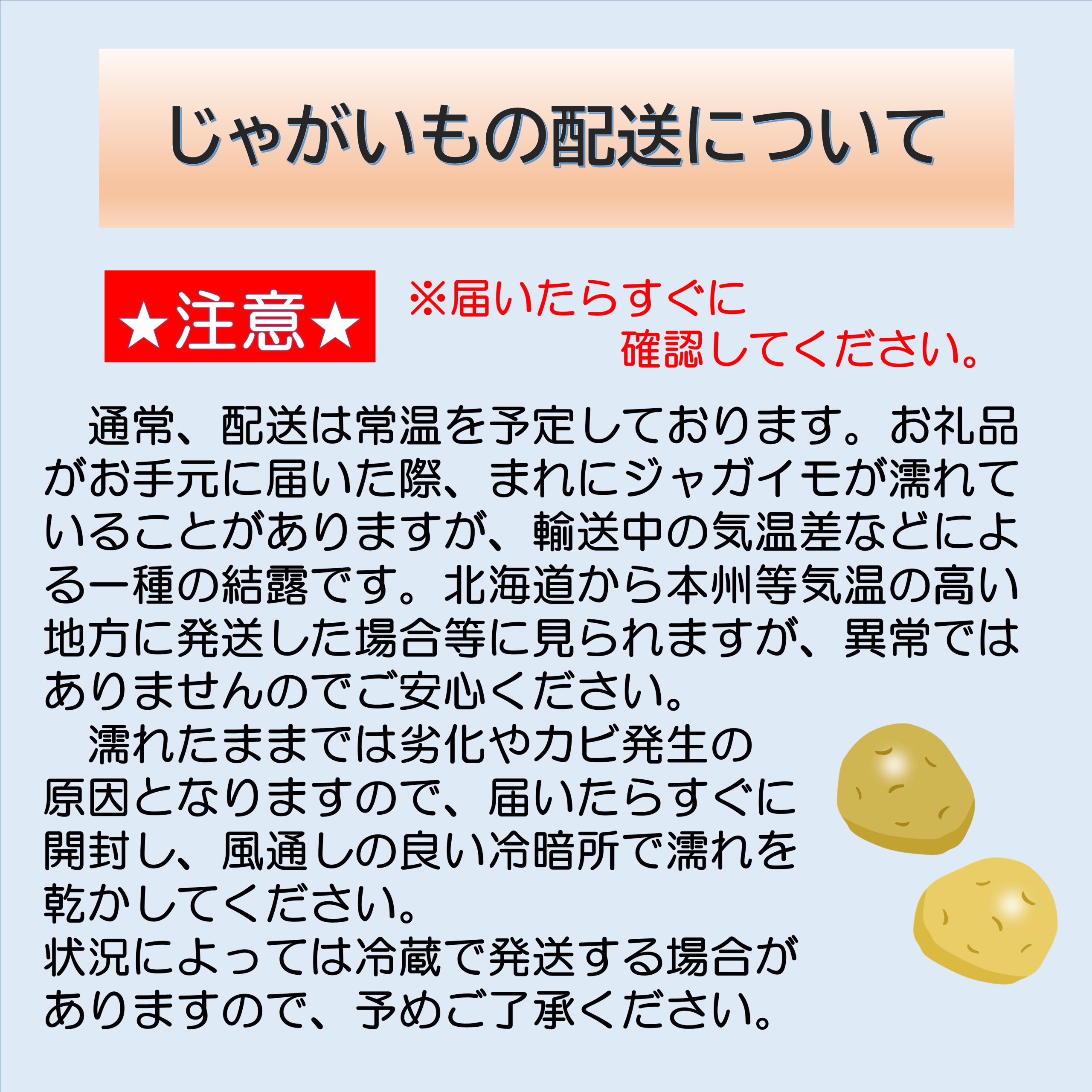 じゃがいもの配送について

★注意★

※届いたらすぐに確認してください。

通常、配送は常温を予定しております。お礼品がお手元に届いた際、まれにジャガイモが濡れていることがありますが、輸送中の気温差などによる一種の結露です。北海道から本州等気温の高い地方に発送した場合等に見られますが、異常ではありませんのでご安心ください。

濡れたままでは劣化やカビ発生の原因となりますので、届いたらすぐに開封し、風通しの良い冷暗所で濡れを乾かしてください。
状況によっては冷蔵で発送する場合がありますので、予めご了承ください。